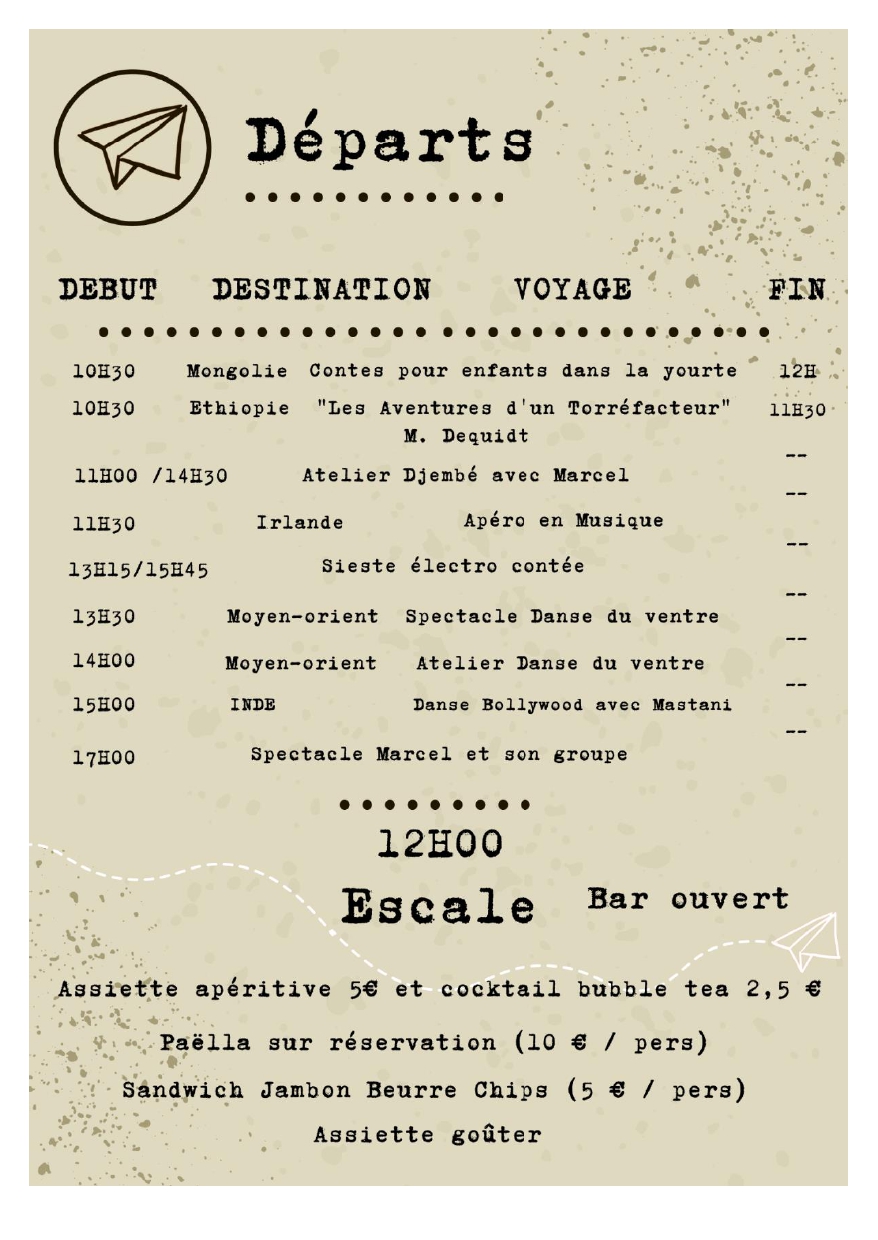 Départs

DEBUT DESTINATION VOYAGE FIN

10H30 Mongolie Contes pour enfants dans la yourte 12H

10H30 Ethiopie "Les Aventures d'un Torréfacteur" M. Dequidt 11H30

11H00 /14H30 Atelier Djembé avec Marcel --

11H30 Irlande Apéro en Musique --

13H15/15H45 Sieste électro contée --

13H30 Moyen-orient Spectacle Danse du ventre --

14H00 Moyen-orient Atelier Danse du ventre --

15H00 INDE Danse Bollywood avec Mastani --

17H00 Spectacle Marcel et son groupe --

12H00

Escale Bar ouvert

Assiette apéritive 5€ et cocktail bubble tea 2,5 €

Paëlla sur réservation (10 € / pers)

Sandwich Jambon Beurre Chips (5 € / pers)

Assiette goûter